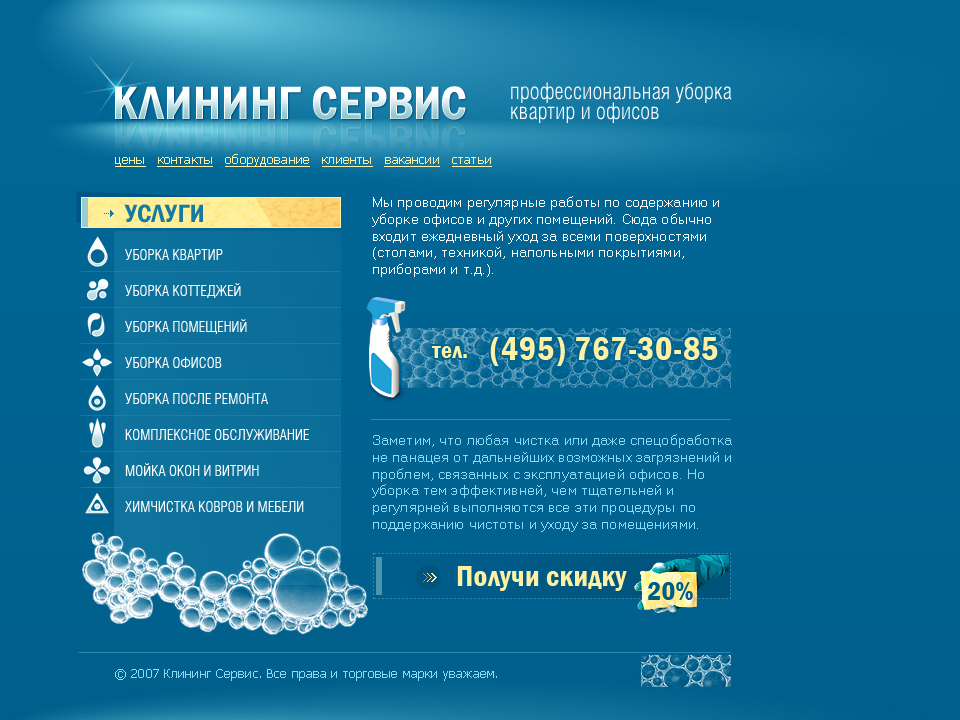 КЛИНИНГ СЕРВИС

профессиональная уборка квартир и офисов

цены контакты оборудование клиенты вакансии статьи

УСЛУГИ

УБОРКА КВАРТИР

УБОРКА КОТТЕДЖЕЙ

УБОРКА ПОМЕЩЕНИЙ

УБОРКА ОФИСОВ

УБОРКА ПОСЛЕ РЕМОНТА

КОМПЛЕКСНОЕ ОБСЛУЖИВАНИЕ

МОЙКА ОКОН И ВИТРИН

ХИМЧИСТКА КОВРОВ И МЕБЕЛИ

Мы проводим регулярные работы по содержанию и уборке офисов и других помещений. Сюда обычно входит ежедневный уход за всеми поверхностями (столами, техникой, напольными покрытиями, приборами и т.д.).

тел. (495) 767-30-85

Заметим, что любая чистка или даже спецобработка не панацея от дальнейших возможных загрязнений и проблем, связанных с эксплуатацией офисов. Но уборка тем эффективней, чем тщательней и регулярней выполняются все эти процедуры по поддержанию чистоты и уходу за помещениями.

Получи скидку 20%

© 2007 Клининг Сервис. Все права и торговые марки уважаем.